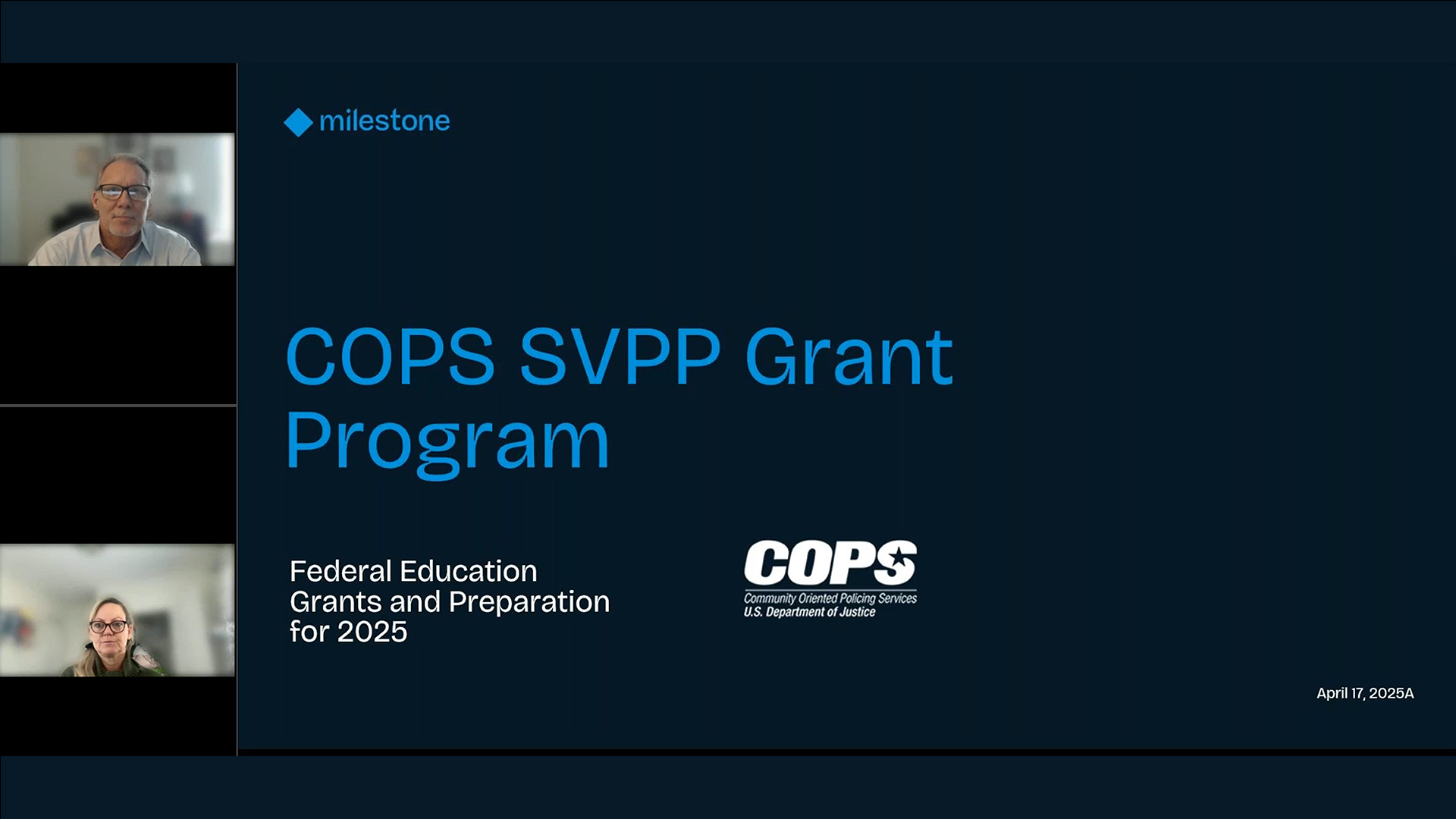 milestone

COPS SVPP Grant Program

Federal Education Grants and Preparation for 2025

COPS
Community Oriented Policing Services
U.S. Department of Justice

April 17, 2025A